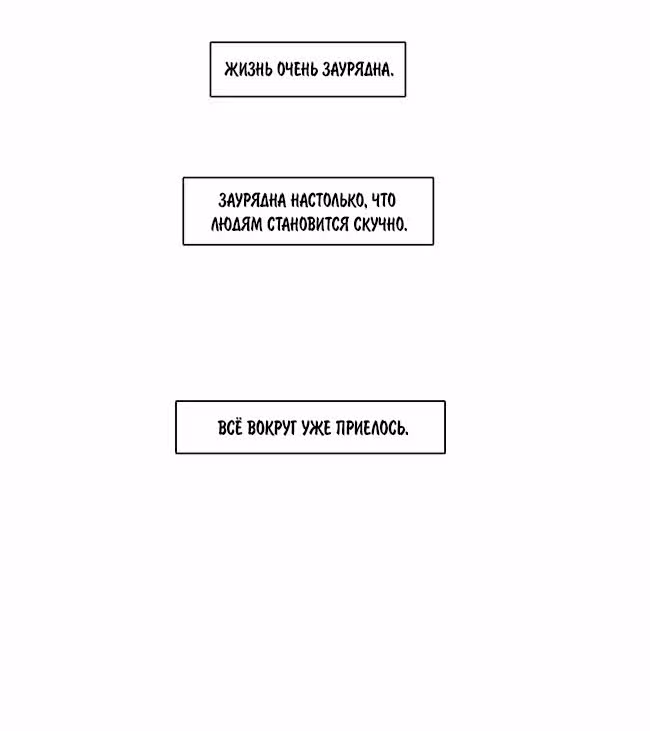 ЖИЗНЬ ОЧЕНЬ ЗАУРЯДНА.

ЗАУРЯДНА НАСТОЛЬКО, ЧТО ЛЮДЯМ СТАНОВИТСЯ СКУЧНО.

ВСЁ ВОКРУГ УЖЕ ПРИЕЛОСЬ.